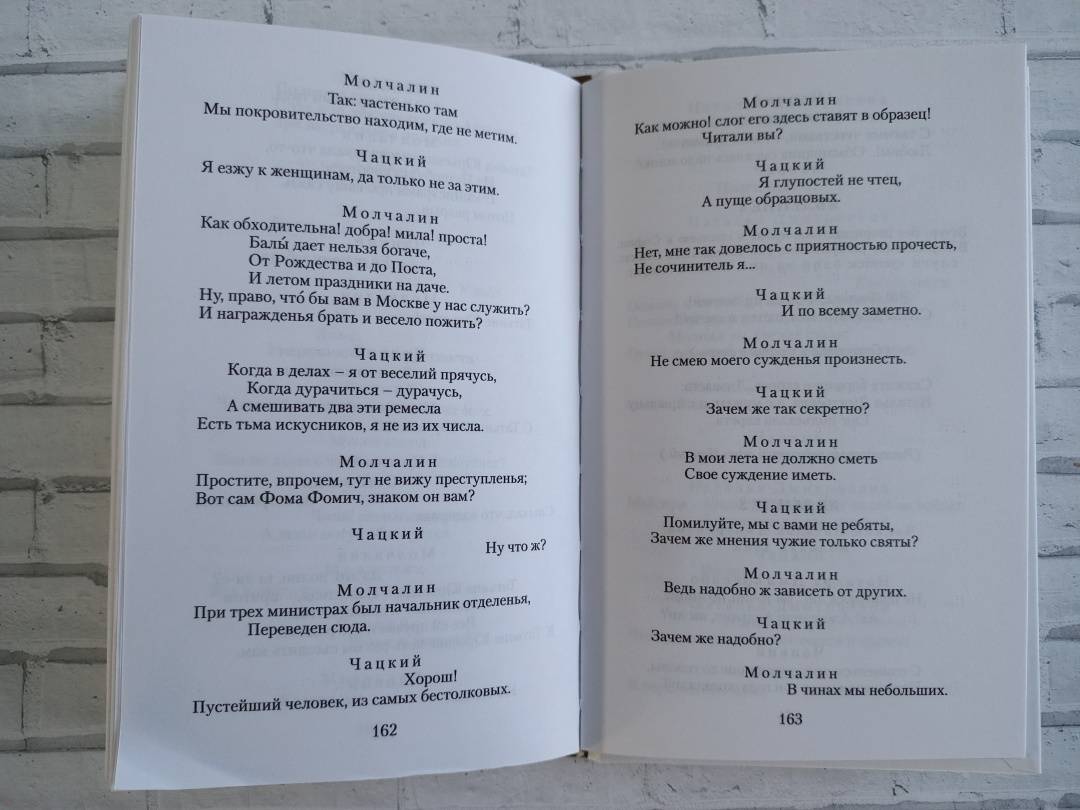 Молчалин
Так: частенько там
Мы покровительство находим, где не метим.

Чацкий
Я езжу к женщинам, да только не за этим.

Молчалин
Как обходительна! добра! мила! проста!
Балы́ дает нельзя богаче,
От Рождества и до Поста,
И летом праздники на даче.
Ну, право, что́ бы вам в Москве у нас служить?
И награжденья брать и весело пожить?

Чацкий
Когда в делах – я от веселий прячусь,
Когда дурачиться – дурачусь,
А смешивать два эти ремесла
Есть тьма искусников, я не из их числа.

Молчалин
Простите, впрочем, тут не вижу преступленья;
Вот сам Фома Фомич, знаком он вам?

Чацкий
Ну что ж?

Молчалин
При трех министрах был начальник отделенья,
Переведен сюда.

Чацкий
Хорош!
Пустейший человек, из самых бестолковых.

162

Молчалин
Как можно! слог его здесь ставят в образец!
Читали вы?

Чацкий
Я глупостей не чтец,
А пуще образцовых.

Молчалин
Нет, мне так довелось с приятностью прочесть,
Не сочинитель я...

Чацкий
И по всему заметно.

Молчалин
Не смею моего сужденья произнесть.

Чацкий
Зачем же так секретно?

Молчалин
В мои лета не должно сметь
Свое суждение иметь.

Чацкий
Помилуйте, мы с вами не ребяты,
Зачем же мнения чужие только святы?

Молчалин
Ведь надобно ж зависеть от других.

Чацкий
Зачем же надобно?

Молчалин
В чинах мы небольших.

163